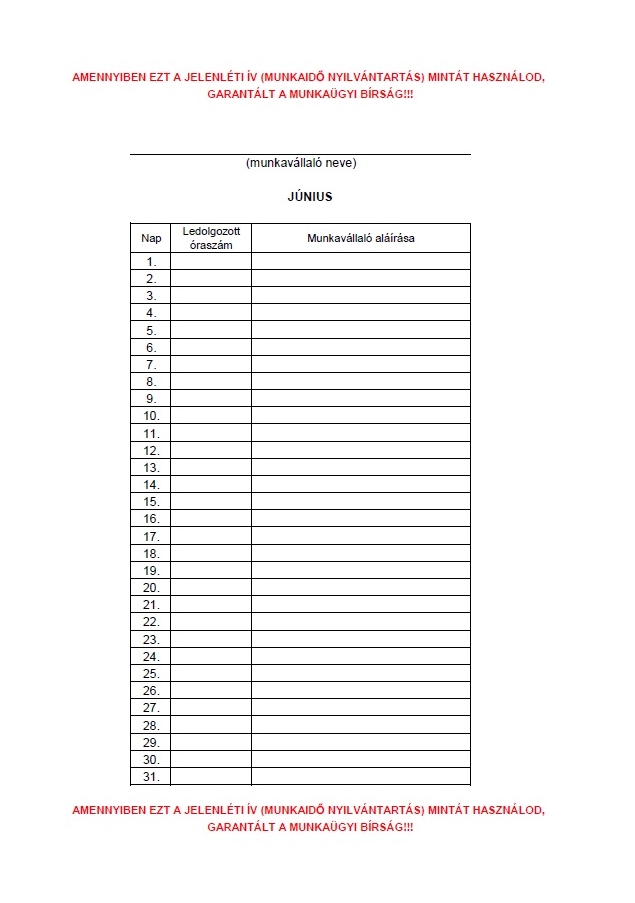 AMENNYIBEN EZT A JELENLÉTI ÍV (MUNKAIDŐ NYILVÁNTARTÁS) MINTÁT HASZNÁLOD, GARANTÁLT A MUNKAÜGYI BÍRSÁG!!!

(munkavállaló neve)

JÚNIUS

| Nap | Ledolgozott óraszám | Munkavállaló aláírása |
|---|---|---|
| 1. | | |
| 2. | | |
| 3. | | |
| 4. | | |
| 5. | | |
| 6. | | |
| 7. | | |
| 8. | | |
| 9. | | |
| 10. | | |
| 11. | | |
| 12. | | |
| 13. | | |
| 14. | | |
| 15. | | |
| 16. | | |
| 17. | | |
| 18. | | |
| 19. | | |
| 20. | | |
| 21. | | |
| 22. | | |
| 23. | | |
| 24. | | |
| 25. | | |
| 26. | | |
| 27. | | |
| 28. | | |
| 29. | | |
| 30. | | |
| 31. | | |

AMENNYIBEN EZT A JELENLÉTI ÍV (MUNKAIDŐ NYILVÁNTARTÁS) MINTÁT HASZNÁLOD, GARANTÁLT A MUNKAÜGYI BÍRSÁG!!!